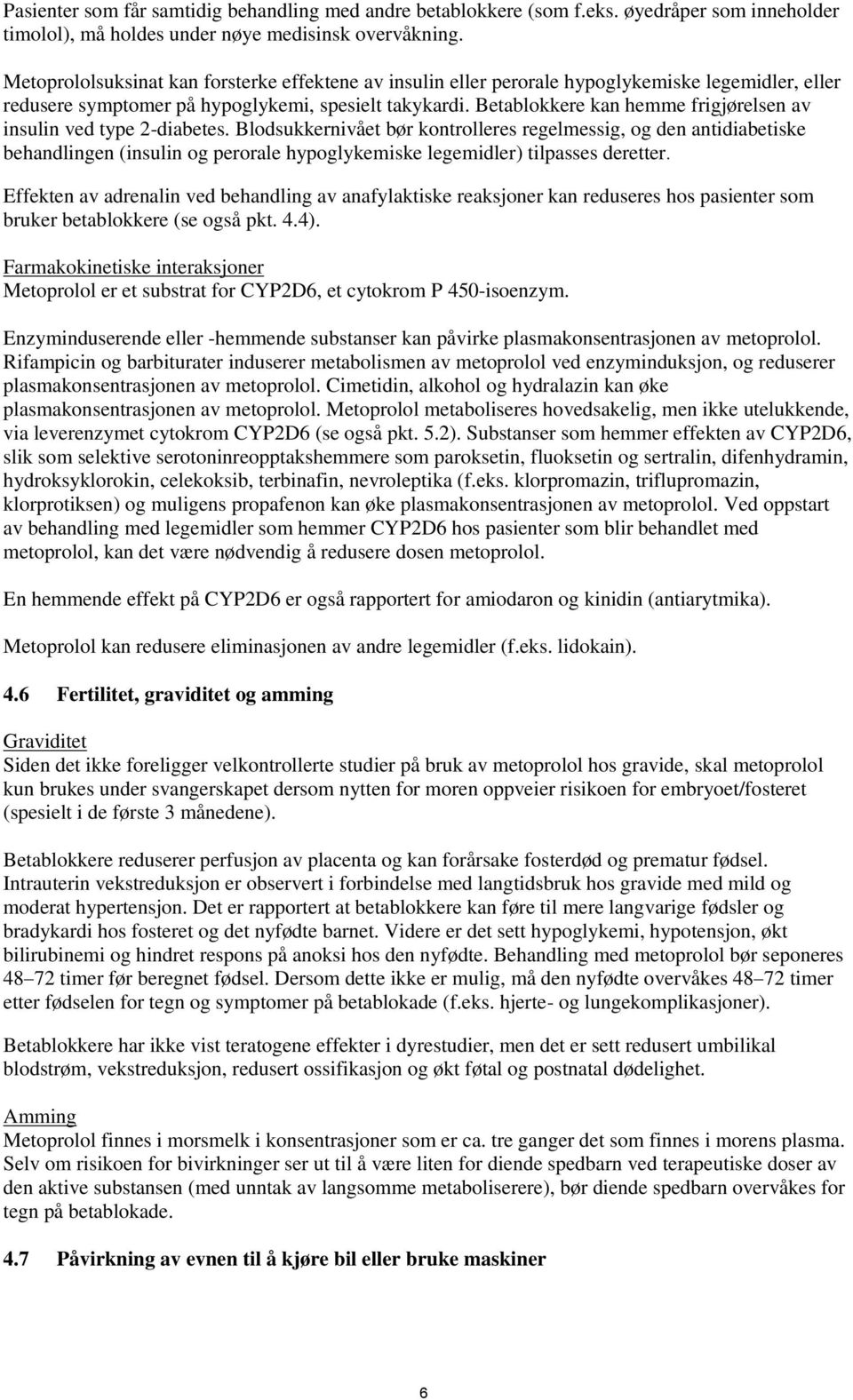 Pasienter som får samtidig behandling med andre betablokkere (som f.eks. øyedråper som inneholder timolol), må holdes under nøye medisinsk overvåkning.

Metoprololsuksinat kan forsterke effektene av insulin eller perorale hypoglykemiske legemidler, eller redusere symptomer på hypoglykemi, spesielt takykardi. Betablokkere kan hemme frigjørelsen av insulin ved type 2-diabetes. Blodsukkernivået bør kontrolleres regelmessig, og den antidiabetiske behandlingen (insulin og perorale hypoglykemiske legemidler) tilpasses deretter.

Effekten av adrenalin ved behandling av anafylaktiske reaksjoner kan reduseres hos pasienter som bruker betablokkere (se også pkt. 4.4).

Farmakokinetiske interaksjoner
Metoprolol er et substrat for CYP2D6, et cytokrom P 450-isoenzym.

Enzyminduserende eller -hemmende substanser kan påvirke plasmakonsentrasjonen av metoprolol. Rifampicin og barbiturater induserer metabolismen av metoprolol ved enzyminduksjon, og reduserer plasmakonsentrasjonen av metoprolol. Cimetidin, alkohol og hydralazin kan øke plasmakonsentrasjonen av metoprolol. Metoprolol metaboliseres hovedsakelig, men ikke utelukkende, via leverenzymet cytokrom CYP2D6 (se også pkt. 5.2). Substanser som hemmer effekten av CYP2D6, slik som selektive serotoninreopptakshemmere som paroksetin, fluoksetin og sertralin, difenhydramin, hydroksyklorokin, celekoksib, terbinafin, nevroleptika (f.eks. klorpromazin, triflupromazin, klorprotiksen) og muligens propafenon kan øke plasmakonsentrasjonen av metoprolol. Ved oppstart av behandling med legemidler som hemmer CYP2D6 hos pasienter som blir behandlet med metoprolol, kan det være nødvendig å redusere dosen metoprolol.

En hemmende effekt på CYP2D6 er også rapportert for amiodaron og kinidin (antiarytmika).

Metoprolol kan redusere eliminasjonen av andre legemidler (f.eks. lidokain).

4.6 Fertilitet, graviditet og amming

Graviditet
Siden det ikke foreligger velkontrollerte studier på bruk av metoprolol hos gravide, skal metoprolol kun brukes under svangerskapet dersom nytten for moren oppveier risikoen for embryoet/fosteret (spesielt i de første 3 månedene).

Betablokkere reduserer perfusjon av placenta og kan forårsake fosterdød og prematur fødsel. Intrauterin vekstreduksjon er observert i forbindelse med langtidsbruk hos gravide med mild og moderat hypertensjon. Det er rapportert at betablokkere kan føre til mere langvarige fødsler og bradykardi hos fosteret og det nyfødte barnet. Videre er det sett hypoglykemi, hypotensjon, økt bilirubinemi og hindret respons på anoksi hos den nyfødte. Behandling med metoprolol bør seponeres 48–72 timer før beregnet fødsel. Dersom dette ikke er mulig, må den nyfødte overvåkes 48–72 timer etter fødselen for tegn og symptomer på betablokade (f.eks. hjerte- og lungekomplikasjoner).

Betablokkere har ikke vist teratogene effekter i dyrestudier, men det er sett redusert umbilikal blodstrøm, vekstreduksjon, redusert ossifikasjon og økt føtal og postnatal dødelighet.

Amming
Metoprolol finnes i morsmelk i konsentrasjoner som er ca. tre ganger det som finnes i morens plasma. Selv om risikoen for bivirkninger ser ut til å være liten for diende spedbarn ved terapeutiske doser av den aktive substansen (med unntak av langsomme metaboliserere), bør diende spedbarn overvåkes for tegn på betablokade.

4.7 Påvirkning av evnen til å kjøre bil eller bruke maskiner

6